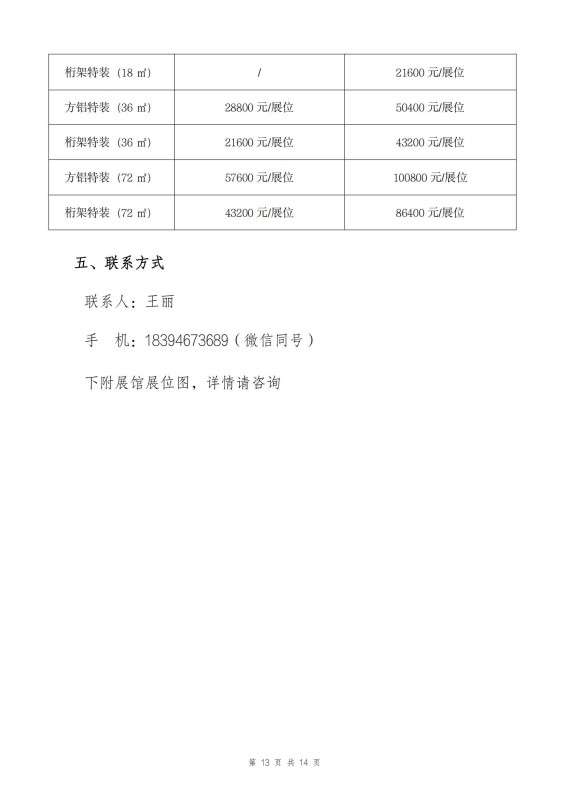 | 桁架特装（18 ㎡） | / | 21600 元/展位 |
|---|---|---|
| 方铝特装（36 ㎡） | 28800 元/展位 | 50400 元/展位 |
| 桁架特装（36 ㎡） | 21600 元/展位 | 43200 元/展位 |
| 方铝特装（72 ㎡） | 57600 元/展位 | 100800 元/展位 |
| 桁架特装（72 ㎡） | 43200 元/展位 | 86400 元/展位 |

五、联系方式

联系人：王丽

手　机：18394673689（微信同号）

下附展馆展位图，详情请咨询

第 13 页 共 14 页